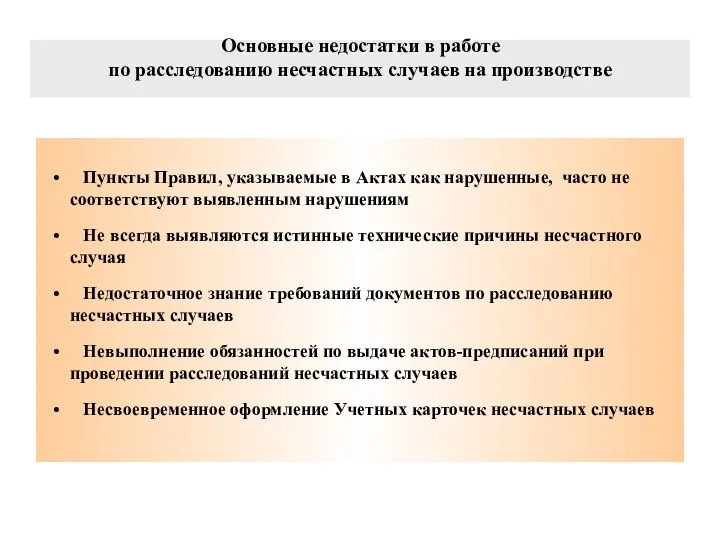 Основные недостатки в работе
по расследованию несчастных случаев на производстве

• Пункты Правил, указываемые в Актах как нарушенные, часто не соответствуют выявленным нарушениям

• Не всегда выявляются истинные технические причины несчастного случая

• Недостаточное знание требований документов по расследованию несчастных случаев

• Невыполнение обязанностей по выдаче актов-предписаний при проведении расследований несчастных случаев

• Несвоевременное оформление Учетных карточек несчастных случаев